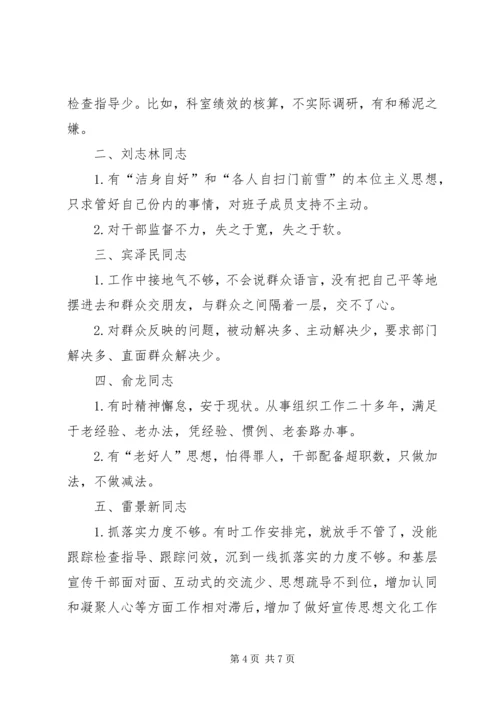 检查指导少。比如，科室绩效的核算，不实际调研，有和稀泥之嫌。

二、刘志林同志

1. 有“洁身自好”和“各人自扫门前雪”的本位主义思想，只求管好自己份内的事情，对班子成员支持不主动。

2. 对干部监督不力，失之于宽，失之于软。

三、宾泽民同志

1. 工作中接地气不够，不会说群众语言，没有把自己平等地摆进去和群众交朋友，与群众之间隔着一层，交不了心。

2. 对群众反映的问题，被动解决多、主动解决少，要求部门解决多、直面群众解决少。

四、俞龙同志

1. 有时精神懈怠，安于现状。从事组织工作二十多年，满足于老经验、老办法，凭经验、惯例、老套路办事。

2. 有“老好人”思想，怕得罪人，干部配备超职数，只做加法，不做减法。

五、雷景新同志

1. 抓落实力度不够。有时工作安排完，就放手不管了，没能跟踪检查指导、跟踪问效，沉到一线抓落实的力度不够。和基层宣传干部面对面、互动式的交流少、思想疏导不到位，增加认同和凝聚人心等方面工作相对滞后，增加了做好宣传思想文化工作

第 4 页 共 7 页